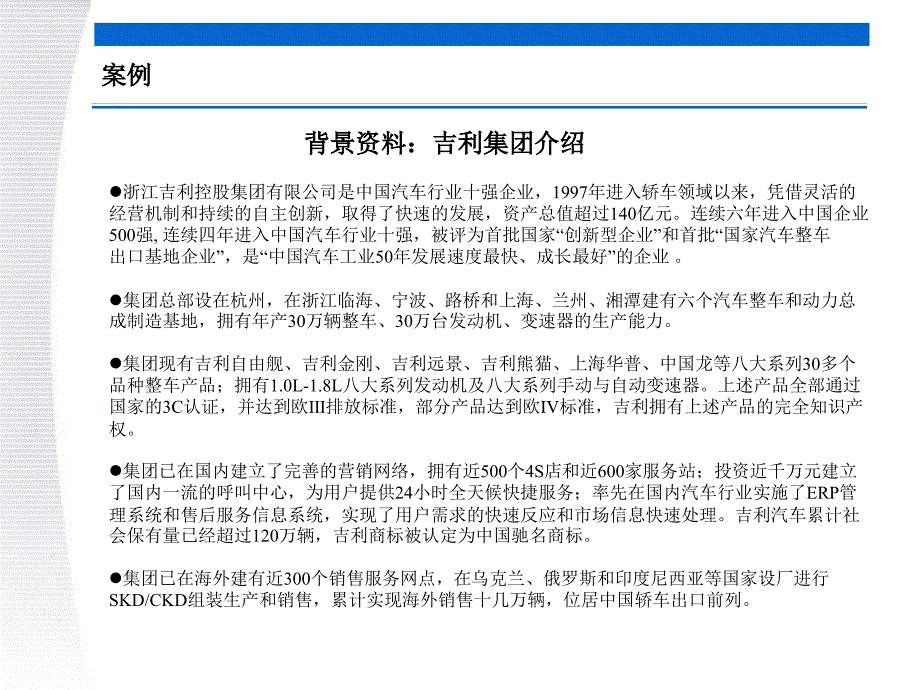 案例

背景资料：吉利集团介绍

●浙江吉利控股集团有限公司是中国汽车行业十强企业，1997年进入轿车领域以来，凭借灵活的经营机制和持续的自主创新，取得了快速的发展，资产总值超过140亿元。连续六年进入中国企业500强, 连续四年进入中国汽车行业十强，被评为首批国家“创新型企业”和首批“国家汽车整车出口基地企业”，是“中国汽车工业50年发展速度最快、成长最好”的企业 。

●集团总部设在杭州，在浙江临海、宁波、路桥和上海、兰州、湘潭建有六个汽车整车和动力总成制造基地，拥有年产30万辆整车、30万台发动机、变速器的生产能力。

●集团现有吉利自由舰、吉利金刚、吉利远景、吉利熊猫、上海华普、中国龙等八大系列30多个品种整车产品；拥有1.0L-1.8L八大系列发动机及八大系列手动与自动变速器。上述产品全部通过国家的3C认证，并达到欧III排放标准，部分产品达到欧IV标准，吉利拥有上述产品的完全知识产权。

●集团已在国内建立了完善的营销网络，拥有近500个4S店和近600家服务站；投资近千万元建立了国内一流的呼叫中心，为用户提供24小时全天候快捷服务；率先在国内汽车行业实施了ERP管理系统和售后服务信息系统，实现了用户需求的快速反应和市场信息快速处理。吉利汽车累计社会保有量已经超过120万辆，吉利商标被认定为中国驰名商标。

●集团已在海外建有近300个销售服务网点，在乌克兰、俄罗斯和印度尼西亚等国家设厂进行SKD/CKD组装生产和销售，累计实现海外销售十几万辆，位居中国轿车出口前列。